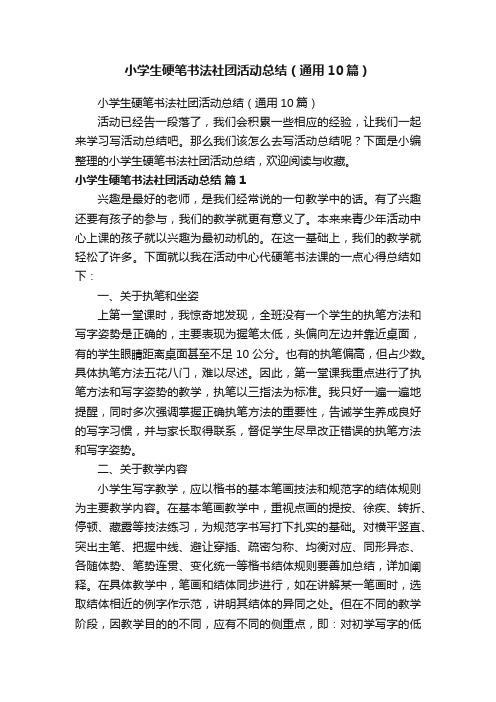 小学生硬笔书法社团活动总结（通用10篇）

小学生硬笔书法社团活动总结（通用10篇）

活动已经告一段落了，我们会积累一些相应的经验，让我们一起来学习写活动总结吧。那么我们该怎么去写活动总结呢？下面是小编整理的小学生硬笔书法社团活动总结，欢迎阅读与收藏。

小学生硬笔书法社团活动总结 篇1

兴趣是最好的老师，是我们经常说的一句教学中的话。有了兴趣还要有孩子的参与，我们的教学就更有意义了。本来来青少年活动中心上课的孩子就以兴趣为最初动机的。在这一基础上，我们的教学就轻松了许多。下面就以我在活动中心代硬笔书法课的一点心得总结如下：

一、关于执笔和坐姿

上第一堂课时，我惊奇地发现，全班没有一个学生的执笔方法和写字姿势是正确的，主要表现为握笔太低，头偏向左边并靠近桌面，有的学生眼睛距离桌面甚至不足10公分。也有的执笔偏高，但占少数。具体执笔方法五花八门，难以尽述。因此，第一堂课我重点进行了执笔方法和写字姿势的教学，执笔以三指法为标准。我只好一遍一遍地提醒，同时多次强调掌握正确执笔方法的重要性，告诫学生养成良好的写字习惯，并与家长取得联系，督促学生尽早改正错误的执笔方法和写字姿势。

二、关于教学内容

小学生写字教学，应以楷书的基本笔画技法和规范字的结体规则为主要教学内容。在基本笔画教学中，重视点画的提按、徐疾、转折、停顿、藏露等技法练习，为规范字书写打下扎实的基础。对横平竖直、突出主笔、把握中线、避让穿插、疏密匀称、均衡对应、同形异态、各随体势、笔势连贯、变化统一等楷书结体规则要善加总结，详加阐释。在具体教学中，笔画和结体同步进行，如在讲解某一笔画时，选取结体相近的例字作示范，讲明其结体的异同之处。但在不同的教学阶段，因教学目的的不同，应有不同的侧重点，即：对初学写字的低